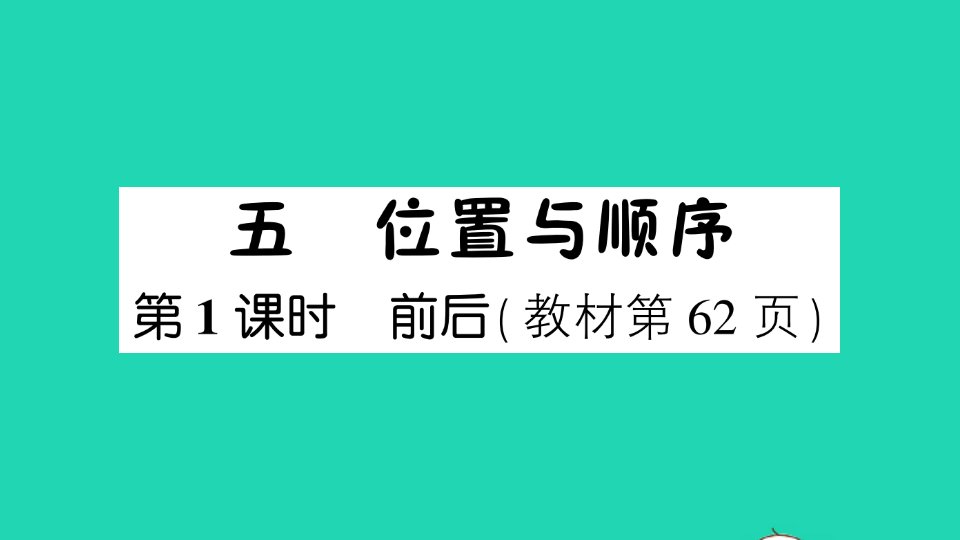 五　位置与顺序

第1课时　前后(教材第62页)